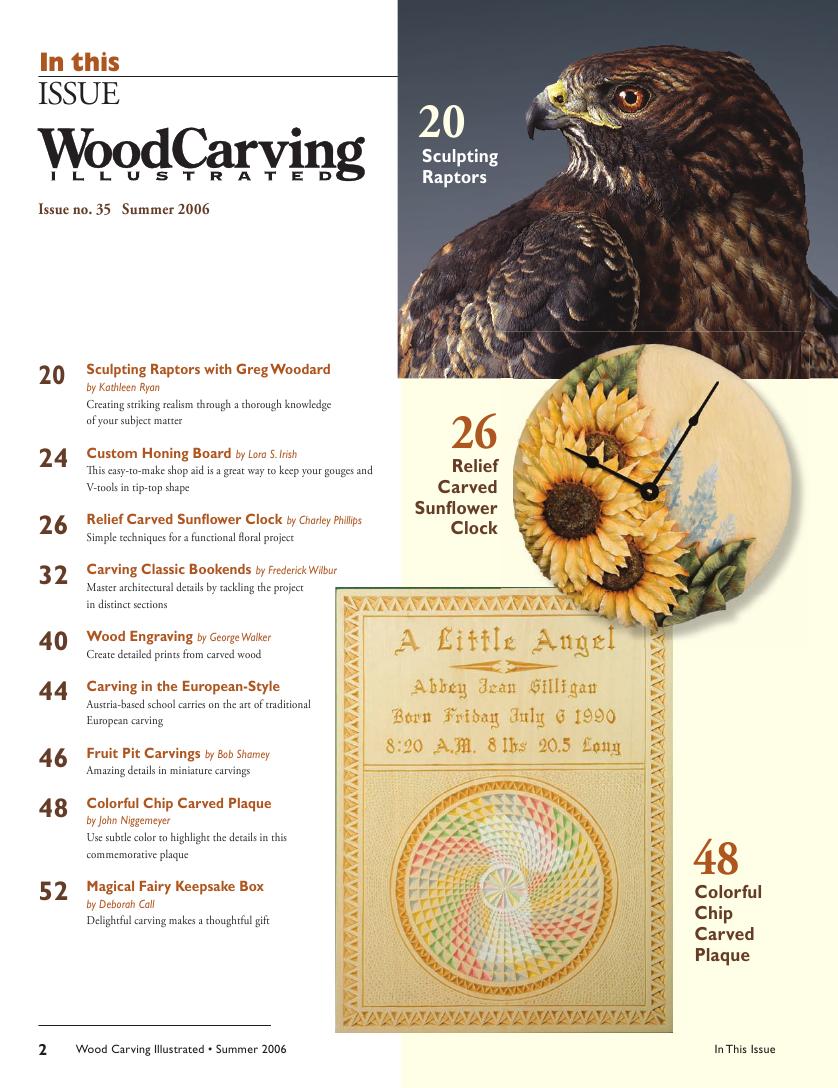 In this
ISSUE

WoodCarving
ILLUSTRATED

Issue no. 35 Summer 2006

20
Sculpting Raptors

20 Sculpting Raptors with Greg Woodard
by Kathleen Ryan
Creating striking realism through a thorough knowledge of your subject matter

24 Custom Honing Board by Lora S. Irish
This easy-to-make shop aid is a great way to keep your gouges and V-tools in tip-top shape

26 Relief Carved Sunflower Clock by Charley Phillips
Simple techniques for a functional floral project

32 Carving Classic Bookends by Frederick Wilbur
Master architectural details by tackling the project in distinct sections

40 Wood Engraving by George Walker
Create detailed prints from carved wood

44 Carving in the European-Style
Austria-based school carries on the art of traditional European carving

46 Fruit Pit Carvings by Bob Shamey
Amazing details in miniature carvings

48 Colorful Chip Carved Plaque
by John Niggemeyer
Use subtle color to highlight the details in this commemorative plaque

52 Magical Fairy Keepsake Box
by Deborah Call
Delightful carving makes a thoughtful gift

26
Relief Carved Sunflower Clock

A Little Angel
Abbey Jean Gilligan
Born Friday July 6 1990
8:20 A.M. 8 lbs 20.5 Long

48
Colorful Chip Carved Plaque

2 Wood Carving Illustrated • Summer 2006

In This Issue